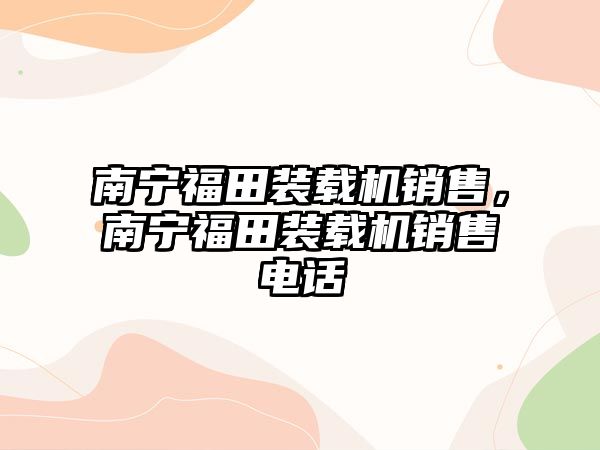 南宁福田装载机销售，南宁福田装载机销售电话